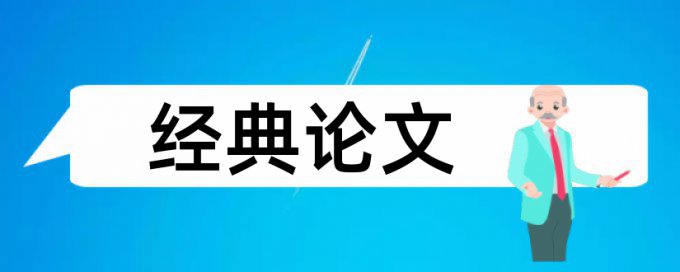 经典论文